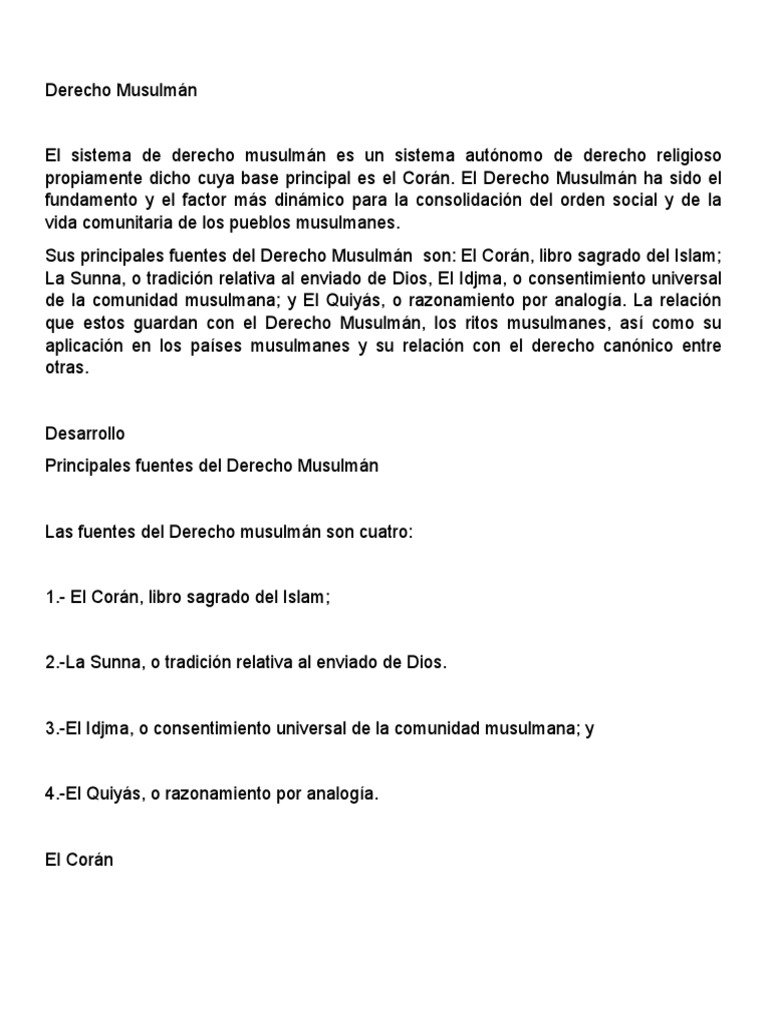 Derecho Musulmán

El sistema de derecho musulmán es un sistema autónomo de derecho religioso propiamente dicho cuya base principal es el Corán. El Derecho Musulmán ha sido el fundamento y el factor más dinámico para la consolidación del orden social y de la vida comunitaria de los pueblos musulmanes.

Sus principales fuentes del Derecho Musulmán son: El Corán, libro sagrado del Islam; La Sunna, o tradición relativa al enviado de Dios, El Idjma, o consentimiento universal de la comunidad musulmana; y El Quiyás, o razonamiento por analogía. La relación que estos guardan con el Derecho Musulmán, los ritos musulmanes, así como su aplicación en los países musulmanes y su relación con el derecho canónico entre otras.

Desarrollo

Principales fuentes del Derecho Musulmán

Las fuentes del Derecho musulmán son cuatro:

1.- El Corán, libro sagrado del Islam;

2.-La Sunna, o tradición relativa al enviado de Dios.

3.-El Idjma, o consentimiento universal de la comunidad musulmana; y

4.-El Quiyás, o razonamiento por analogía.

El Corán